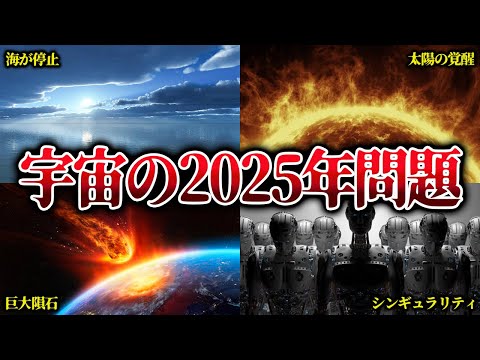 海が停止

太陽の覚醒

宇宙の2025年問題

巨大隕石

シンギュラリティ